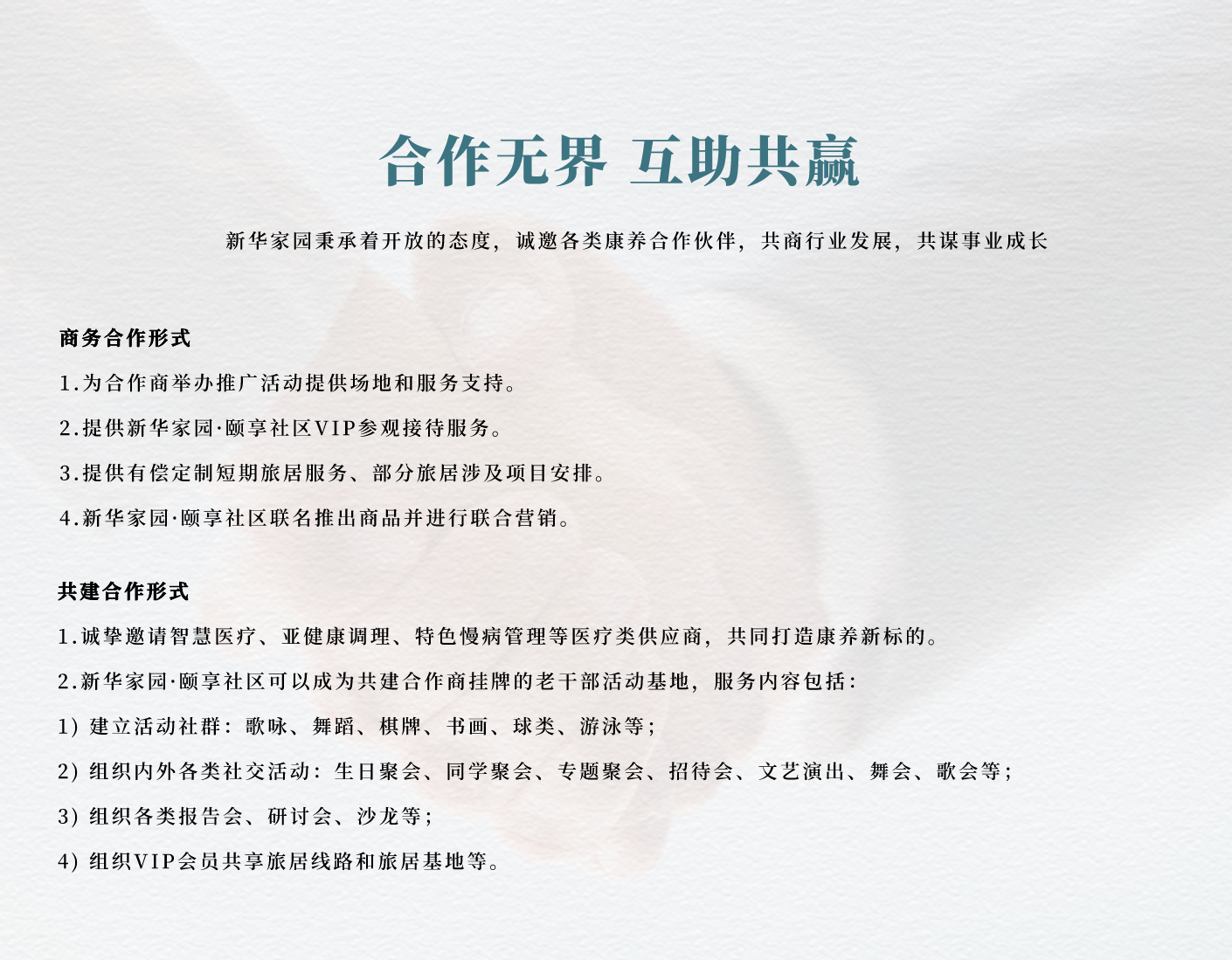 合作无界 互助共赢

新华家园秉承着开放的态度，诚邀各类康养合作伙伴，共商行业发展，共谋事业成长

商务合作形式

1.为合作商举办推广活动提供场地和服务支持。

2.提供新华家园·颐享社区VIP参观接待服务。

3.提供有偿定制短期旅居服务、部分旅居涉及项目安排。

4.新华家园·颐享社区联名推出商品并进行联合营销。

共建合作形式

1.诚挚邀请智慧医疗、亚健康调理、特色慢病管理等医疗类供应商，共同打造康养新标的。

2.新华家园·颐享社区可以成为共建合作商挂牌的老干部活动基地，服务内容包括：

1）建立活动社群：歌咏、舞蹈、棋牌、书画、球类、游泳等；

2）组织内外各类社交活动：生日聚会、同学聚会、专题聚会、招待会、文艺演出、舞会、歌会等；

3）组织各类报告会、研讨会、沙龙等；

4）组织VIP会员共享旅居线路和旅居基地等。